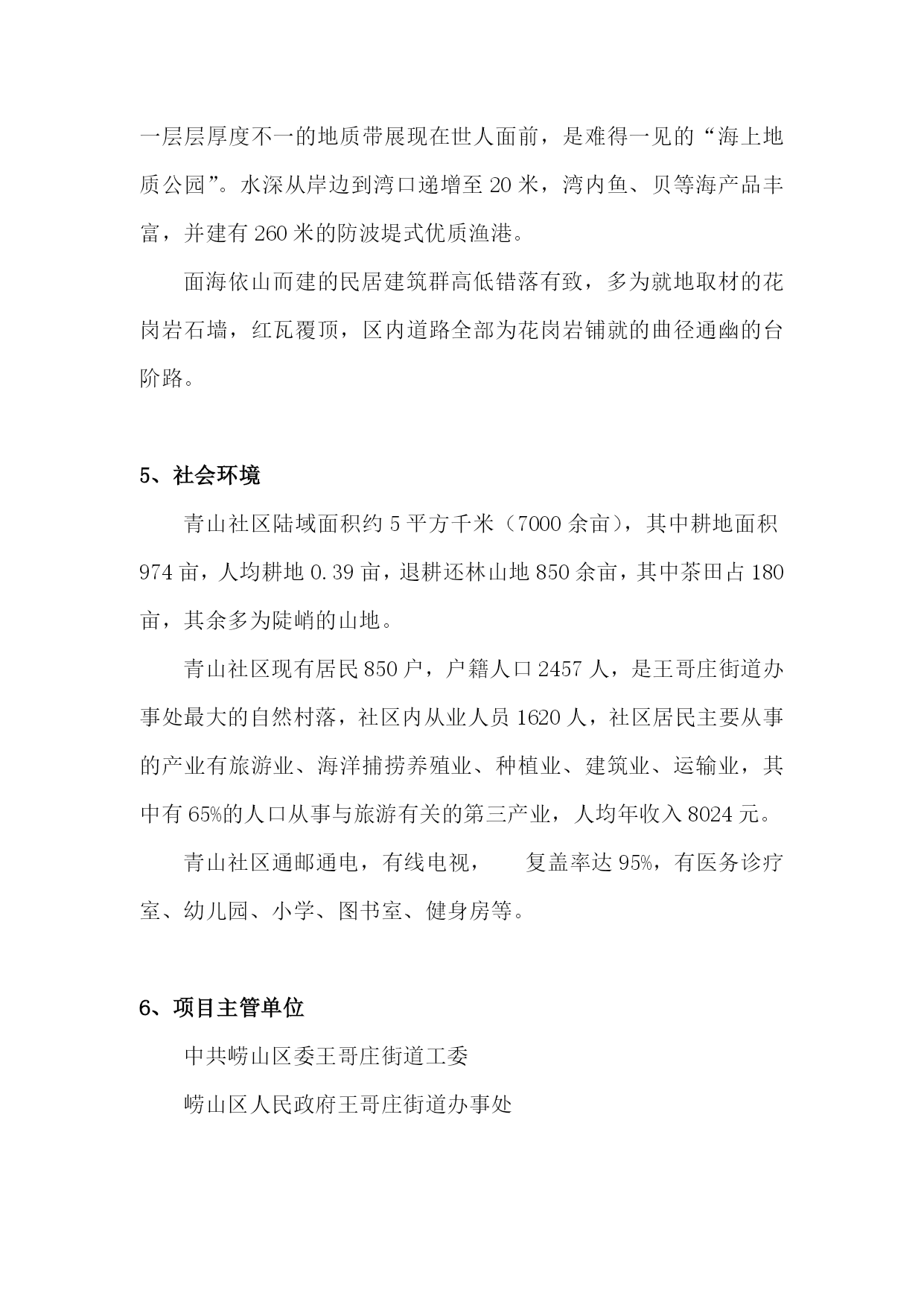 一层层厚度不一的地质带展现在世人面前，是难得一见的“海上地质公园”。水深从岸边到湾口递增至 20 米，湾内鱼、贝等海产品丰富，并建有 260 米的防波堤式优质渔港。

面海依山而建的民居建筑群高低错落有致，多为就地取材的花岗岩石墙，红瓦覆顶，区内道路全部为花岗岩铺就的曲径通幽的台阶路。

5、社会环境

青山社区陆域面积约 5 平方千米（7000 余亩），其中耕地面积 974 亩，人均耕地 0.39 亩，退耕还林山地 850 余亩，其中茶田占 180 亩，其余多为陡峭的山地。

青山社区现有居民 850 户，户籍人口 2457 人，是王哥庄街道办事处最大的自然村落，社区内从业人员 1620 人，社区居民主要从事的产业有旅游业、海洋捕捞养殖业、种植业、建筑业、运输业，其中有 65%的人口从事与旅游有关的第三产业，人均年收入 8024 元。

青山社区通邮通电，有线电视，　复盖率达 95%，有医务诊疗室、幼儿园、小学、图书室、健身房等。

6、项目主管单位

中共崂山区委王哥庄街道工委

崂山区人民政府王哥庄街道办事处